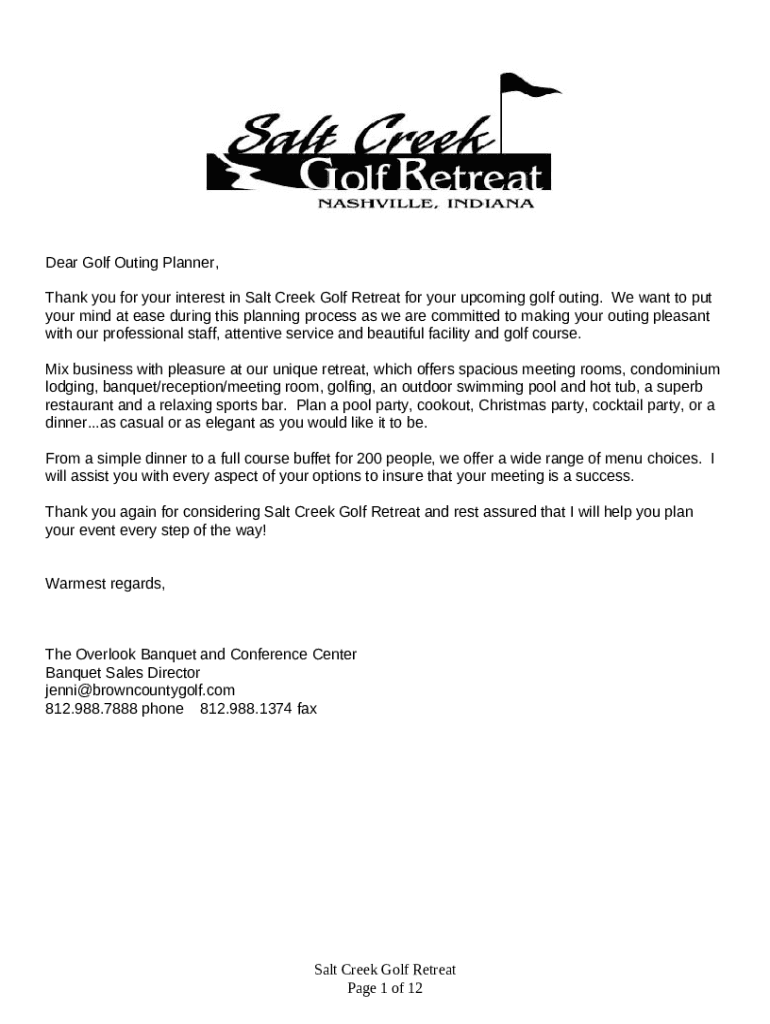 Salt Creek
Golf Retreat
NASHVILLE, INDIANA

Dear Golf Outing Planner,

Thank you for your interest in Salt Creek Golf Retreat for your upcoming golf outing. We want to put your mind at ease during this planning process as we are committed to making your outing pleasant with our professional staff, attentive service and beautiful facility and golf course.

Mix business with pleasure at our unique retreat, which offers spacious meeting rooms, condominium lodging, banquet/reception/meeting room, golfing, an outdoor swimming pool and hot tub, a superb restaurant and a relaxing sports bar. Plan a pool party, cookout, Christmas party, cocktail party, or a dinner...as casual or as elegant as you would like it to be.

From a simple dinner to a full course buffet for 200 people, we offer a wide range of menu choices. I will assist you with every aspect of your options to insure that your meeting is a success.

Thank you again for considering Salt Creek Golf Retreat and rest assured that I will help you plan your event every step of the way!

Warmest regards,

The Overlook Banquet and Conference Center
Banquet Sales Director
jenni@browncountygolf.com
812.988.7888 phone 812.988.1374 fax

Salt Creek Golf Retreat
Page 1 of 12